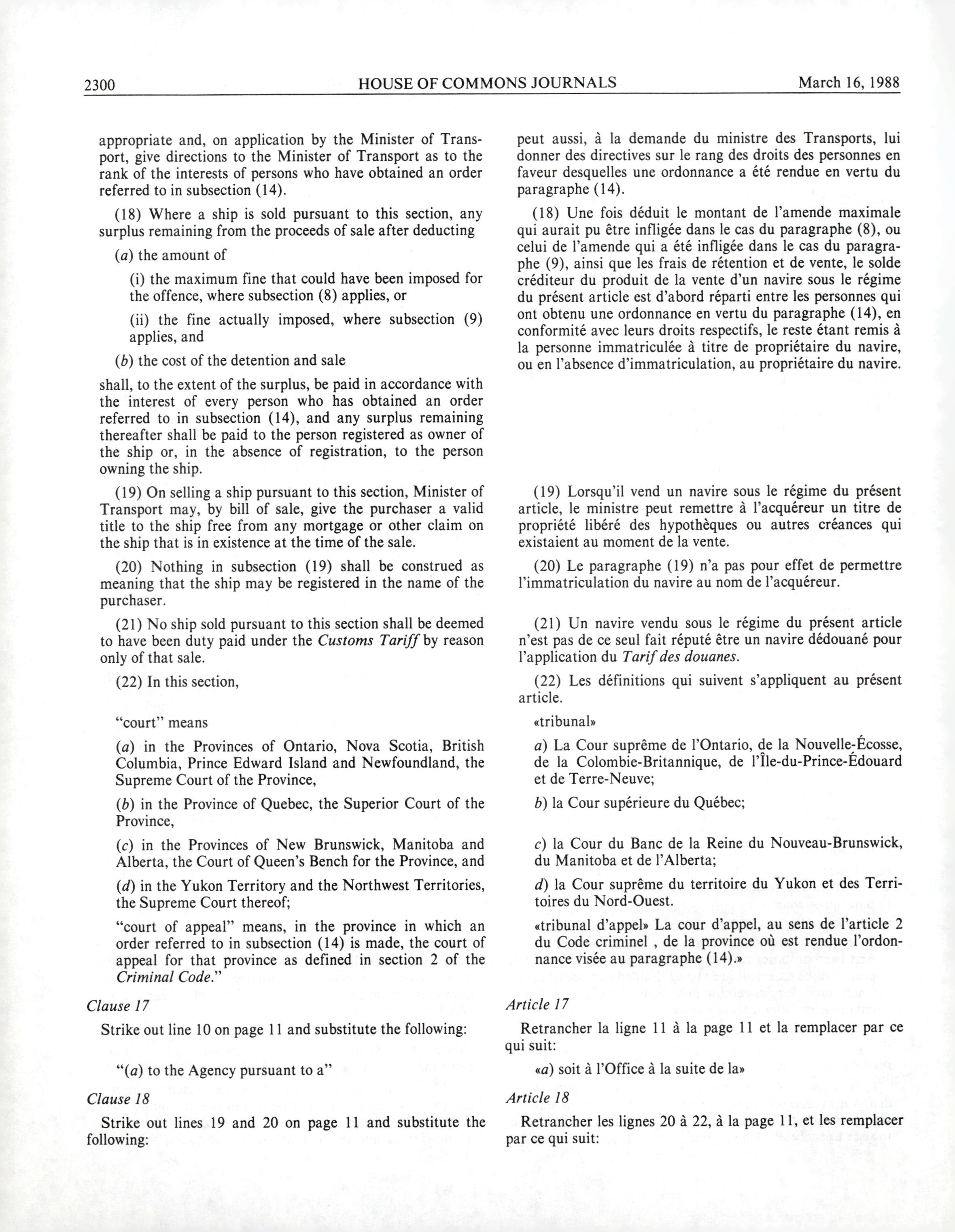 2300 HOUSE OF COMMONS JOURNALS March 16, 1988

appropriate and, on application by the Minister of Transport, give directions to the Minister of Transport as to the rank of the interests of persons who have obtained an order referred to in subsection (14).

(18) Where a ship is sold pursuant to this section, any surplus remaining from the proceeds of sale after deducting

(a) the amount of

(i) the maximum fine that could have been imposed for the offence, where subsection (8) applies, or

(ii) the fine actually imposed, where subsection (9) applies, and

(b) the cost of the detention and sale

shall, to the extent of the surplus, be paid in accordance with the interest of every person who has obtained an order referred to in subsection (14), and any surplus remaining thereafter shall be paid to the person registered as owner of the ship or, in the absence of registration, to the person owning the ship.

(19) On selling a ship pursuant to this section, Minister of Transport may, by bill of sale, give the purchaser a valid title to the ship free from any mortgage or other claim on the ship that is in existence at the time of the sale.

(20) Nothing in subsection (19) shall be construed as meaning that the ship may be registered in the name of the purchaser.

(21) No ship sold pursuant to this section shall be deemed to have been duty paid under the Customs Tariff by reason only of that sale.

(22) In this section,

"court" means

(a) in the Provinces of Ontario, Nova Scotia, British Columbia, Prince Edward Island and Newfoundland, the Supreme Court of the Province,

(b) in the Province of Quebec, the Superior Court of the Province,

(c) in the Provinces of New Brunswick, Manitoba and Alberta, the Court of Queen's Bench for the Province, and

(d) in the Yukon Territory and the Northwest Territories, the Supreme Court thereof;

"court of appeal" means, in the province in which an order referred to in subsection (14) is made, the court of appeal for that province as defined in section 2 of the Criminal Code."

Clause 17

Strike out line 10 on page 11 and substitute the following:

"(a) to the Agency pursuant to a"

Clause 18

Strike out lines 19 and 20 on page 11 and substitute the following:

peut aussi, à la demande du ministre des Transports, lui donner des directives sur le rang des droits des personnes en faveur desquelles une ordonnance a été rendue en vertu du paragraphe (14).

(18) Une fois déduit le montant de l'amende maximale qui aurait pu être infligée dans le cas du paragraphe (8), ou celui de l'amende qui a été infligée dans le cas du paragraphe (9), ainsi que les frais de rétention et de vente, le solde créditeur du produit de la vente d'un navire sous le régime du présent article est d'abord réparti entre les personnes qui ont obtenu une ordonnance en vertu du paragraphe (14), en conformité avec leurs droits respectifs, le reste étant remis à la personne immatriculée à titre de propriétaire du navire, ou en l'absence d'immatriculation, au propriétaire du navire.

(19) Lorsqu'il vend un navire sous le régime du présent article, le ministre peut remettre à l'acquéreur un titre de propriété libéré des hypothèques ou autres créances qui existaient au moment de la vente.

(20) Le paragraphe (19) n'a pas pour effet de permettre l'immatriculation du navire au nom de l'acquéreur.

(21) Un navire vendu sous le régime du présent article n'est pas de ce seul fait réputé être un navire dédouané pour l'application du Tarif des douanes.

(22) Les définitions qui suivent s'appliquent au présent article.

«tribunal»

a) La Cour suprême de l'Ontario, de la Nouvelle-Écosse, de la Colombie-Britannique, de l'Île-du-Prince-Édouard et de Terre-Neuve;

b) la Cour supérieure du Québec;

c) la Cour du Banc de la Reine du Nouveau-Brunswick, du Manitoba et de l'Alberta;

d) la Cour suprême du territoire du Yukon et des Territoires du Nord-Ouest.

«tribunal d'appel» La cour d'appel, au sens de l'article 2 du Code criminel , de la province où est rendue l'ordonnance visée au paragraphe (14).»

Article 17

Retrancher la ligne 11 à la page 11 et la remplacer par ce qui suit:

«a) soit à l'Office à la suite de la»

Article 18

Retrancher les lignes 20 à 22, à la page 11, et les remplacer par ce qui suit: